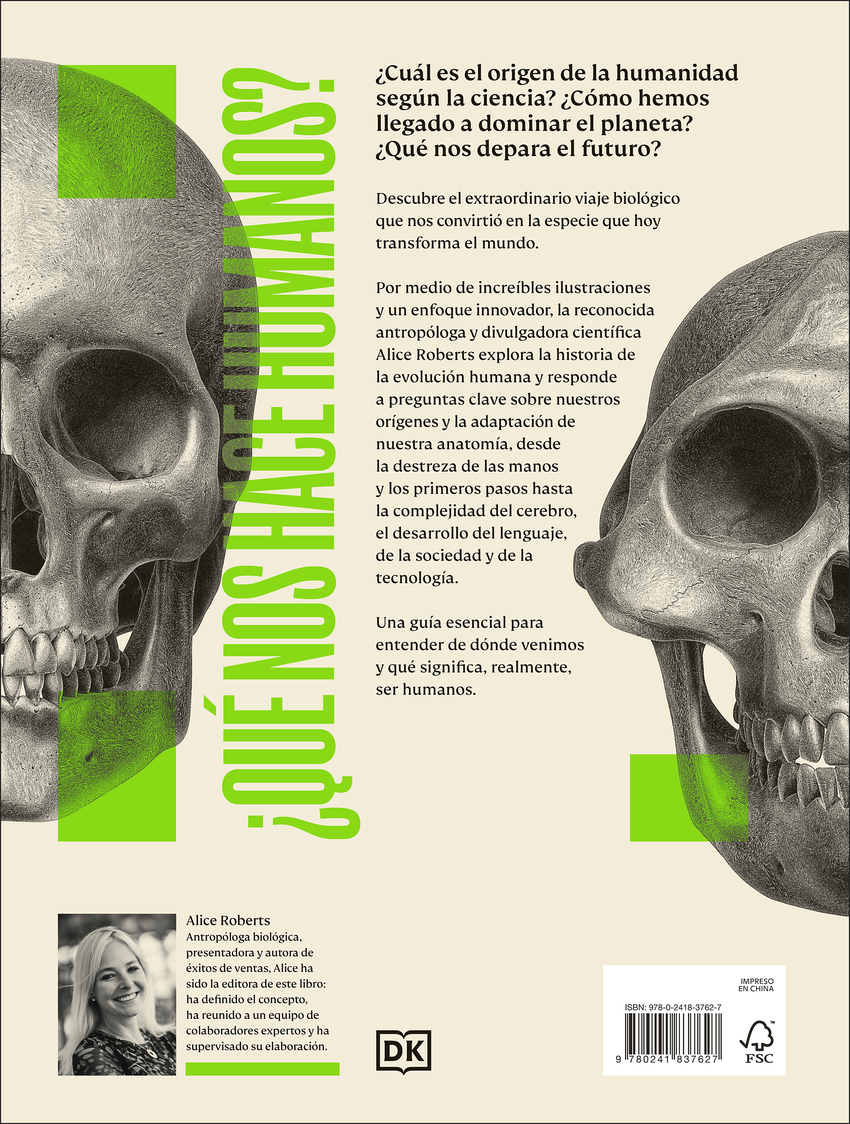 ¿QUÉ NOS HACE HUMANOS?

¿Cuál es el origen de la humanidad según la ciencia? ¿Cómo hemos llegado a dominar el planeta? ¿Qué nos depara el futuro?

Descubre el extraordinario viaje biológico que nos convirtió en la especie que hoy transforma el mundo.

Por medio de increíbles ilustraciones y un enfoque innovador, la reconocida antropóloga y divulgadora científica Alice Roberts explora la historia de la evolución humana y responde a preguntas clave sobre nuestros orígenes y la adaptación de nuestra anatomía, desde la destreza de las manos y los primeros pasos hasta la complejidad del cerebro, el desarrollo del lenguaje, de la sociedad y de la tecnología.

Una guía esencial para entender de dónde venimos y qué significa, realmente, ser humanos.

Alice Roberts
Antropóloga biológica, presentadora y autora de éxitos de ventas, Alice ha sido la editora de este libro: ha definido el concepto, ha reunido a un equipo de colaboradores expertos y ha supervisado su elaboración.

DK

IMPRESO EN CHINA

ISBN: 978-0-2418-3762-7

9 780241 837627

FSC